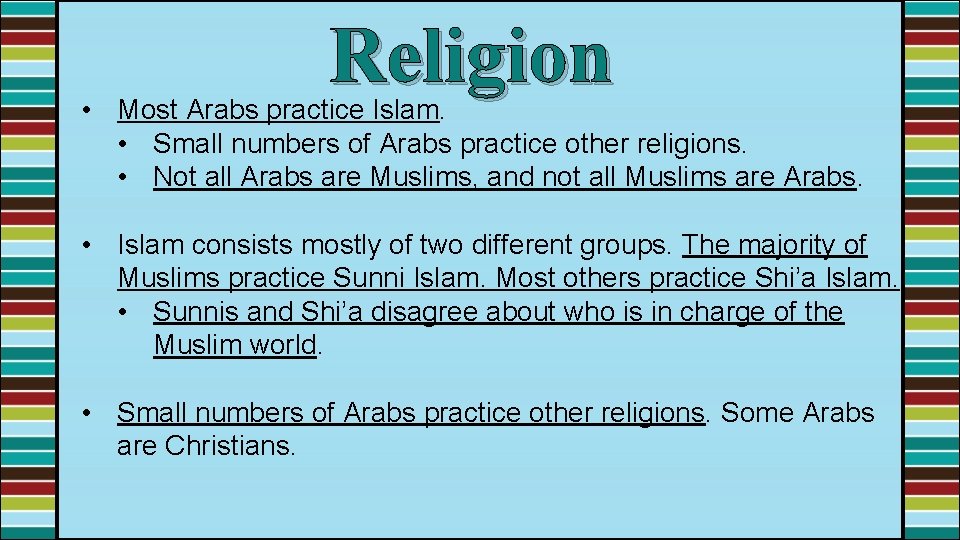 Religion

• Most Arabs practice Islam.
 • Small numbers of Arabs practice other religions.
 • Not all Arabs are Muslims, and not all Muslims are Arabs.

• Islam consists mostly of two different groups. The majority of Muslims practice Sunni Islam. Most others practice Shi'a Islam.
 • Sunnis and Shi'a disagree about who is in charge of the Muslim world.

• Small numbers of Arabs practice other religions. Some Arabs are Christians.